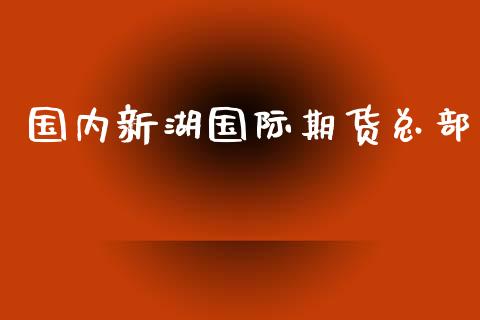 国内新湖国际期货总部